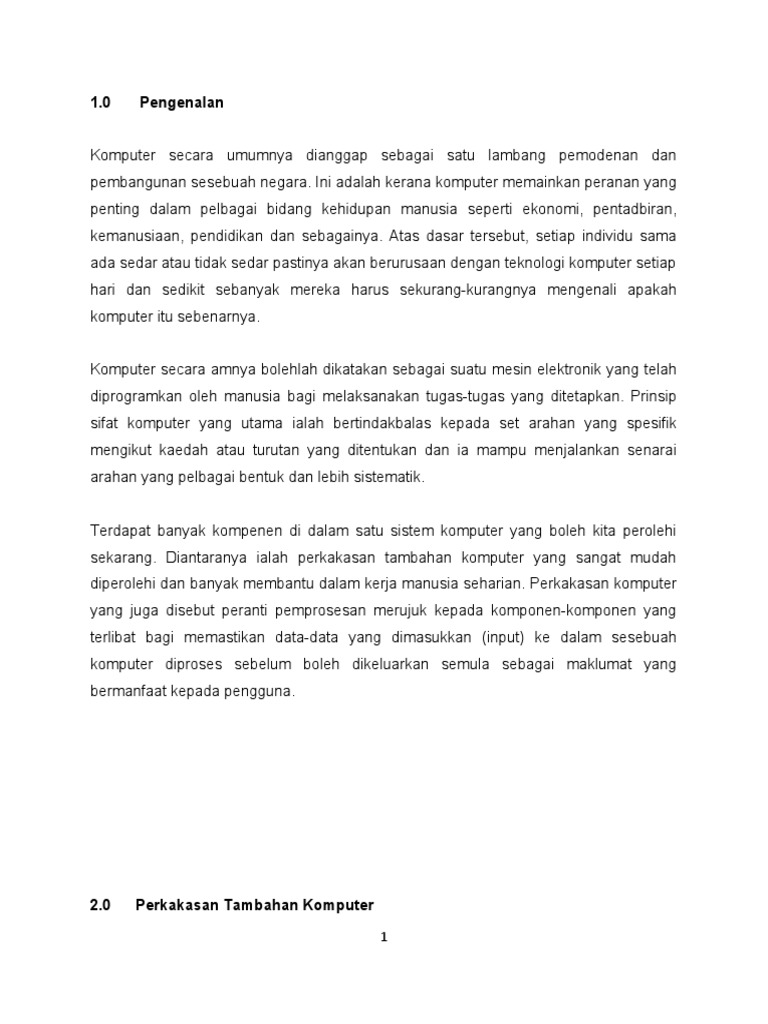 1.0 Pengenalan

Komputer secara umumnya dianggap sebagai satu lambang pemodenan dan pembangunan sesebuah negara. Ini adalah kerana komputer memainkan peranan yang penting dalam pelbagai bidang kehidupan manusia seperti ekonomi, pentadbiran, kemanusiaan, pendidikan dan sebagainya. Atas dasar tersebut, setiap individu sama ada sedar atau tidak sedar pastinya akan berurusaan dengan teknologi komputer setiap hari dan sedikit sebanyak mereka harus sekurang-kurangnya mengenali apakah komputer itu sebenarnya.

Komputer secara amnya bolehlah dikatakan sebagai suatu mesin elektronik yang telah diprogramkan oleh manusia bagi melaksanakan tugas-tugas yang ditetapkan. Prinsip sifat komputer yang utama ialah bertindakbalas kepada set arahan yang spesifik mengikut kaedah atau turutan yang ditentukan dan ia mampu menjalankan senarai arahan yang pelbagai bentuk dan lebih sistematik.

Terdapat banyak kompenen di dalam satu sistem komputer yang boleh kita perolehi sekarang. Diantaranya ialah perkakasan tambahan komputer yang sangat mudah diperolehi dan banyak membantu dalam kerja manusia seharian. Perkakasan komputer yang juga disebut peranti pemprosesan merujuk kepada komponen-komponen yang terlibat bagi memastikan data-data yang dimasukkan (input) ke dalam sesebuah komputer diproses sebelum boleh dikeluarkan semula sebagai maklumat yang bermanfaat kepada pengguna.

2.0 Perkakasan Tambahan Komputer

1